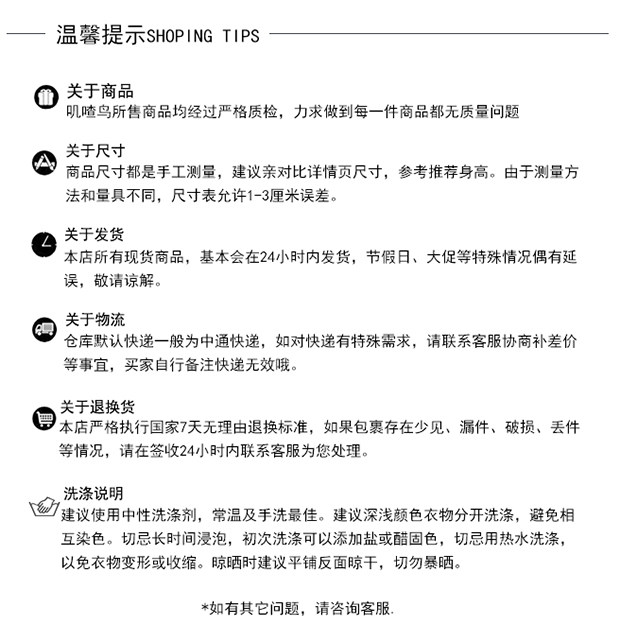 温馨提示SHOPING TIPS

关于商品
叽喳鸟所售商品均经过严格质检，力求做到每一件商品都无质量问题

关于尺寸
商品尺寸都是手工测量，建议亲对比详情页尺寸，参考推荐身高。由于测量方法和量具不同，尺寸表允许1-3厘米误差。

关于发货
本店所有现货商品，基本会在24小时内发货，节假日、大促等特殊情况偶有延误，敬请谅解。

关于物流
仓库默认快递一般为中通快递，如对快递有特殊需求，请联系客服协商补差价等事宜，买家自行备注快递无效哦。

关于退换货
本店严格执行国家7天无理由退换标准，如果包裹存在少见、漏件、破损、丢件等情况，请在签收24小时内联系客服为您处理。

洗涤说明
建议使用中性洗涤剂，常温及手洗最佳。建议深浅颜色衣物分开洗涤，避免相互染色。切忌长时间浸泡，初次洗涤可以添加盐或醋固色，切忌用热水洗涤，以免衣物变形或收缩。晾晒时建议平铺反面晾干，切勿暴晒。

*如有其它问题，请咨询客服.